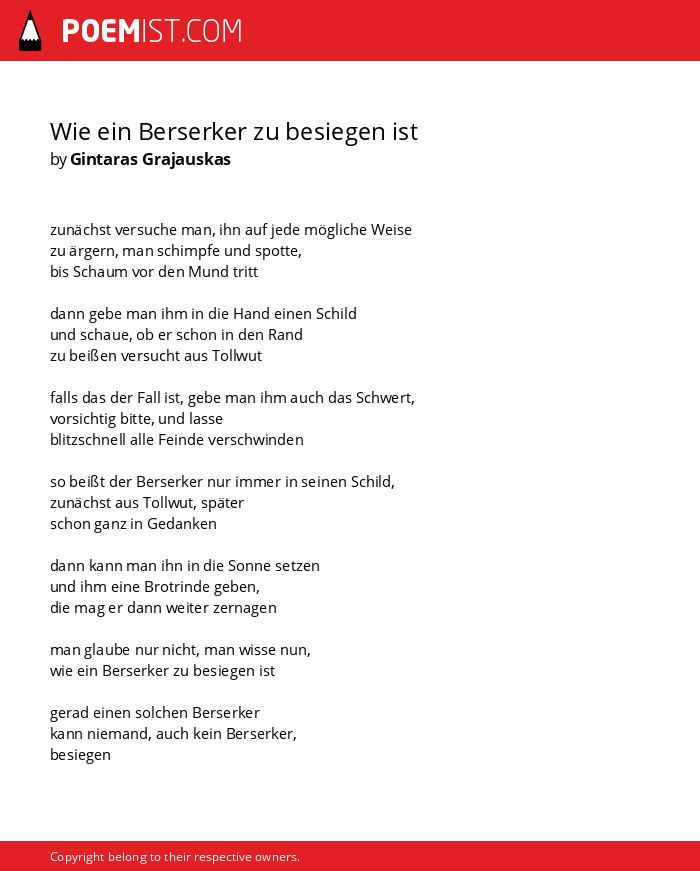 POEMIST.COM

Wie ein Berserker zu besiegen ist
by Gintaras Grajauskas

zunächst versuche man, ihn auf jede mögliche Weise
zu ärgern, man schimpfe und spotte,
bis Schaum vor den Mund tritt

dann gebe man ihm in die Hand einen Schild
und schaue, ob er schon in den Rand
zu beißen versucht aus Tollwut

falls das der Fall ist, gebe man ihm auch das Schwert,
vorsichtig bitte, und lasse
blitzschnell alle Feinde verschwinden

so beißt der Berserker nur immer in seinen Schild,
zunächst aus Tollwut, später
schon ganz in Gedanken

dann kann man ihn in die Sonne setzen
und ihm eine Brotrinde geben,
die mag er dann weiter zernagen

man glaube nur nicht, man wisse nun,
wie ein Berserker zu besiegen ist

gerad einen solchen Berserker
kann niemand, auch kein Berserker,
besiegen

Copyright belong to their respective owners.